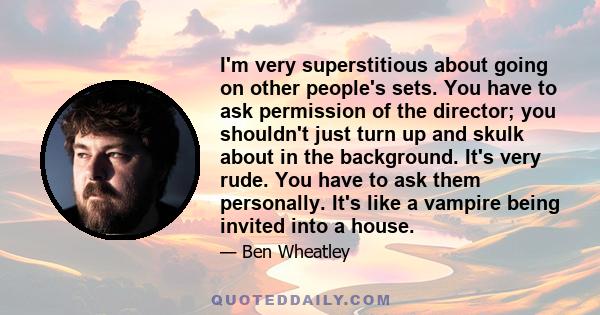 I'm very superstitious about going on other people's sets. You have to ask permission of the director; you shouldn't just turn up and skulk about in the background. It's very rude. You have to ask them personally. It's like a vampire being invited into a house.

— Ben Wheatley

QUOTEDDAILY.COM